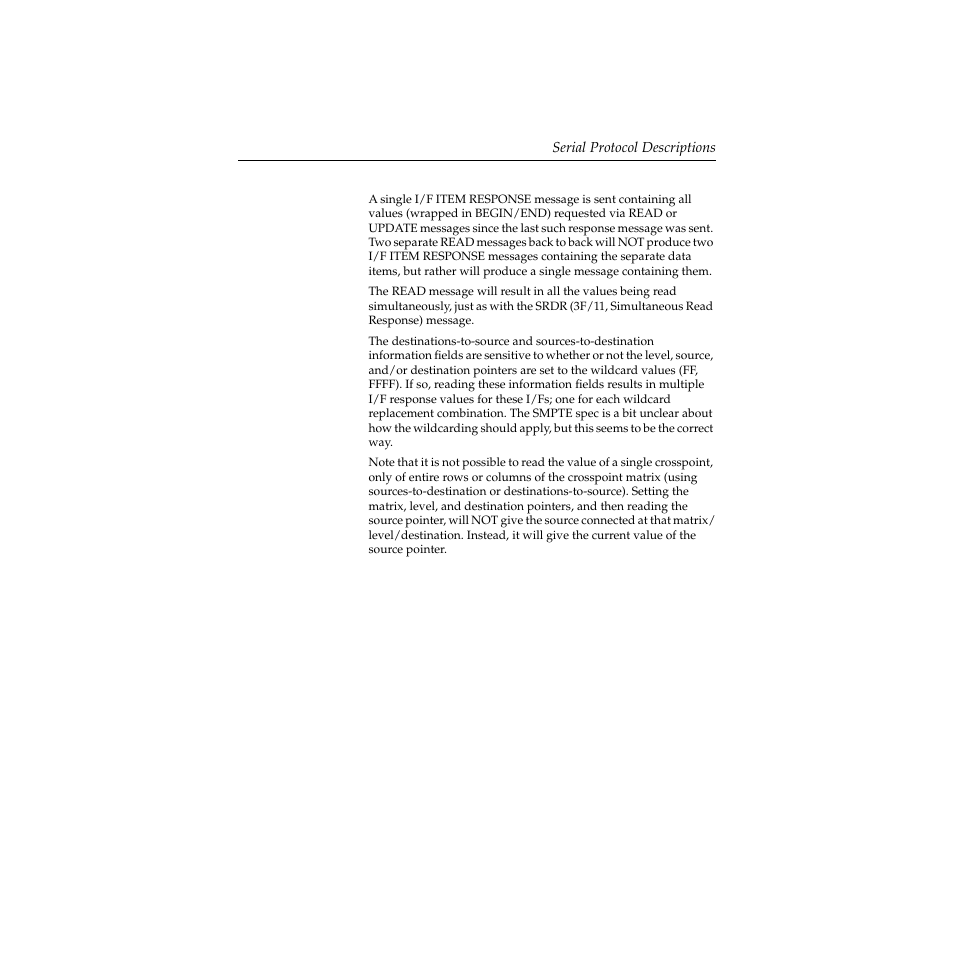 Serial Protocol Descriptions

A single I/F ITEM RESPONSE message is sent containing all values (wrapped in BEGIN/END) requested via READ or UPDATE messages since the last such response message was sent. Two separate READ messages back to back will NOT produce two I/F ITEM RESPONSE messages containing the separate data items, but rather will produce a single message containing them.

The READ message will result in all the values being read simultaneously, just as with the SRDR (3F/11, Simultaneous Read Response) message.

The destinations-to-source and sources-to-destination information fields are sensitive to whether or not the level, source, and/or destination pointers are set to the wildcard values (FF, FFFF). If so, reading these information fields results in multiple I/F response values for these I/Fs; one for each wildcard replacement combination. The SMPTE spec is a bit unclear about how the wildcarding should apply, but this seems to be the correct way.

Note that it is not possible to read the value of a single crosspoint, only of entire rows or columns of the crosspoint matrix (using sources-to-destination or destinations-to-source). Setting the matrix, level, and destination pointers, and then reading the source pointer, will NOT give the source connected at that matrix/level/destination. Instead, it will give the current value of the source pointer.